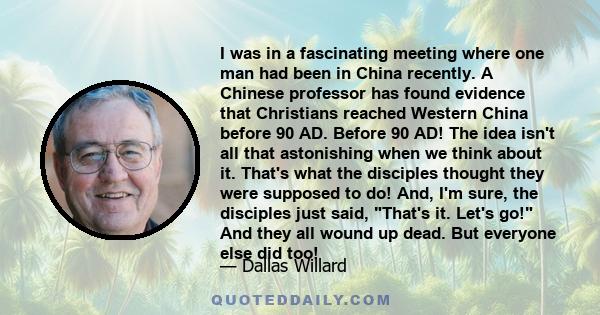 I was in a fascinating meeting where one man had been in China recently. A Chinese professor has found evidence that Christians reached Western China before 90 AD. Before 90 AD! The idea isn't all that astonishing when we think about it. That's what the disciples thought they were supposed to do! And, I'm sure, the disciples just said, "That's it. Let's go!" And they all wound up dead. But everyone else did too!

— Dallas Willard

QUOTEDDAILY.COM